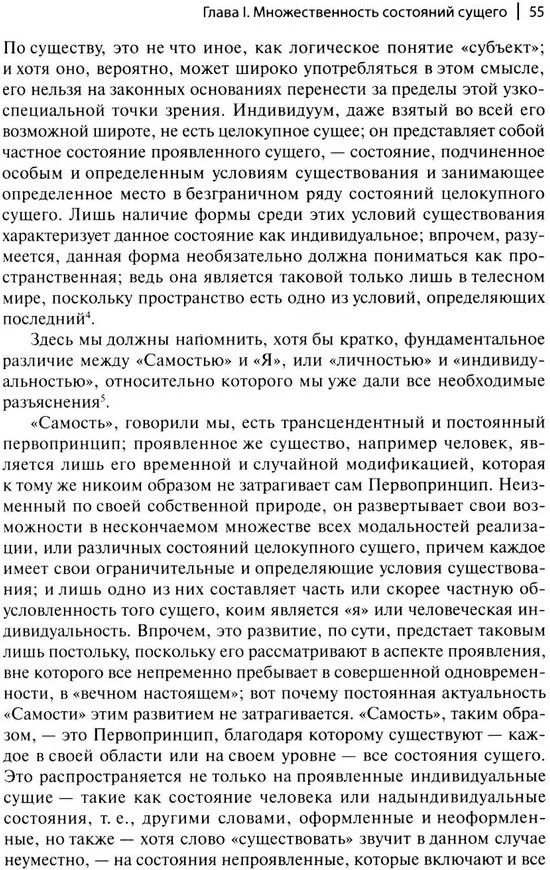 Глава I. Множественность состояний сущего | 55

По существу, это не что иное, как логическое понятие «субъект»; и хотя оно, вероятно, может широко употребляться в этом смысле, его нельзя на законных основаниях перенести за пределы этой узкоспециальной точки зрения. Индивидуум, даже взятый во всей его возможной широте, не есть целокупное сущее; он представляет собой частное состояние проявленного сущего, — состояние, подчиненное особым и определенным условиям существования и занимающее определенное место в безграничном ряду состояний целокупного сущего. Лишь наличие формы среди этих условий существования характеризует данное состояние как индивидуальное; впрочем, разумеется, данная форма необязательно должна пониматься как пространственная; ведь она является таковой только лишь в телесном мире, поскольку пространство есть одно из условий, определяющих последний$^4$.

Здесь мы должны напомнить, хотя бы кратко, фундаментальное различие между «Самостью» и «Я», или «личностью» и «индивидуальностью», относительно которого мы уже дали все необходимые разъяснения$^5$.

«Самость», говорили мы, есть трансцендентный и постоянный первопринцип; проявленное же существо, например человек, является лишь его временной и случайной модификацией, которая к тому же никоим образом не затрагивает сам Первопринцип. Неизменный по своей собственной природе, он развертывает свои возможности в нескончаемом множестве всех модальностей реализации, или различных состояний целокупного сущего, причем каждое имеет свои ограничительные и определяющие условия существования; и лишь одно из них составляет часть или скорее частную обусловленность того сущего, коим является «я» или человеческая индивидуальность. Впрочем, это развитие, по сути, предстает таковым лишь постольку, поскольку его рассматривают в аспекте проявления, вне которого все непременно пребывает в совершенной одновременности, в «вечном настоящем»; вот почему постоянная актуальность «Самости» этим развитием не затрагивается. «Самость», таким образом, — это Первопринцип, благодаря которому существуют — каждое в своей области или на своем уровне — все состояния сущего. Это распространяется не только на проявленные индивидуальные сущие — такие как состояние человека или надындивидуальные состояния, т. е., другими словами, оформленные и неоформленные, но также — хотя слово «существовать» звучит в данном случае неуместно, — на состояния непроявленные, которые включают и все